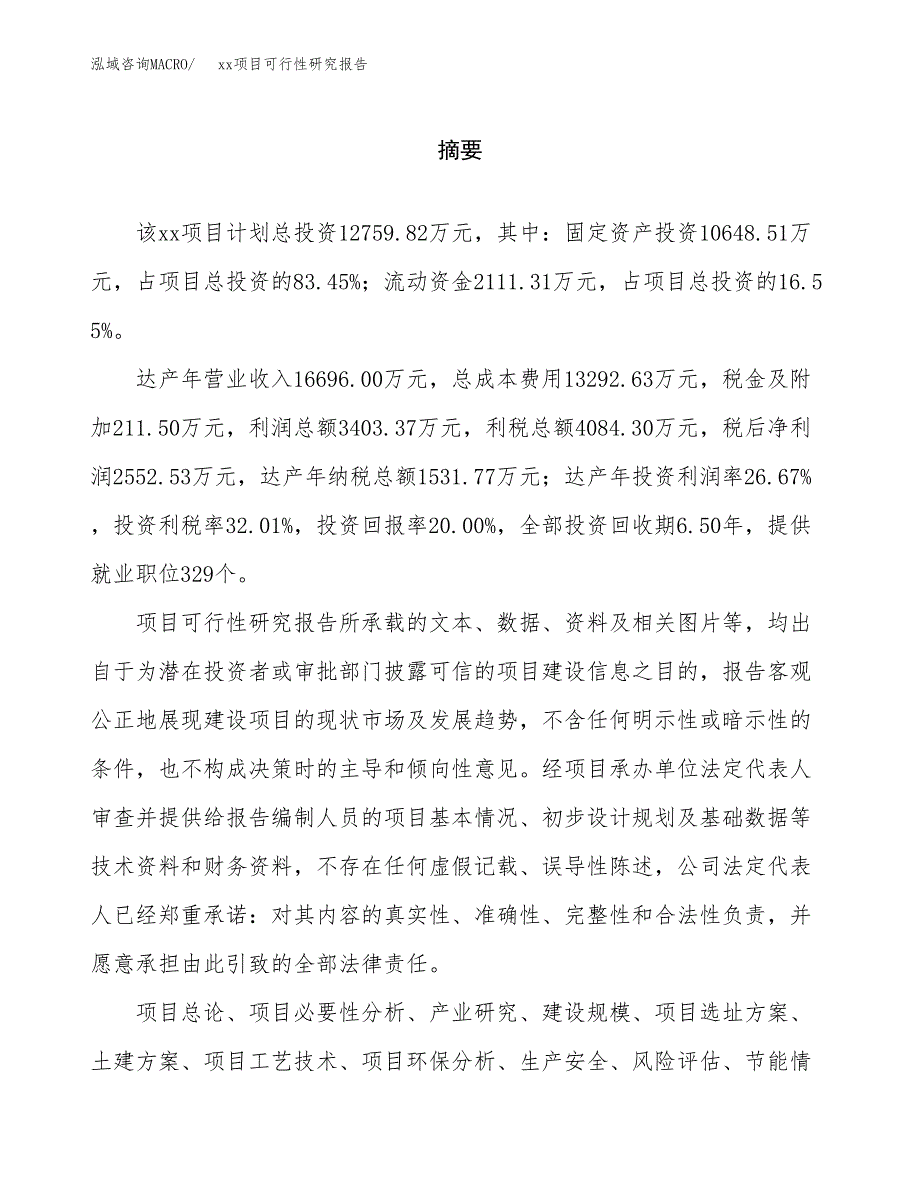 泓域咨询MACRO/　xx项目可行性研究报告

摘要

该xx项目计划总投资12759.82万元，其中：固定资产投资10648.51万元，占项目总投资的83.45%；流动资金2111.31万元，占项目总投资的16.55%。

达产年营业收入16696.00万元，总成本费用13292.63万元，税金及附加211.50万元，利润总额3403.37万元，利税总额4084.30万元，税后净利润2552.53万元，达产年纳税总额1531.77万元；达产年投资利润率26.67%，投资利税率32.01%，投资回报率20.00%，全部投资回收期6.50年，提供就业职位329个。

项目可行性研究报告所承载的文本、数据、资料及相关图片等，均出自于为潜在投资者或审批部门披露可信的项目建设信息之目的，报告客观公正地展现建设项目的现状市场及发展趋势，不含任何明示性或暗示性的条件，也不构成决策时的主导和倾向性意见。经项目承办单位法定代表人审查并提供给报告编制人员的项目基本情况、初步设计规划及基础数据等技术资料和财务资料，不存在任何虚假记载、误导性陈述，公司法定代表人已经郑重承诺：对其内容的真实性、准确性、完整性和合法性负责，并愿意承担由此引致的全部法律责任。

项目总论、项目必要性分析、产业研究、建设规模、项目选址方案、土建方案、项目工艺技术、项目环保分析、生产安全、风险评估、节能情